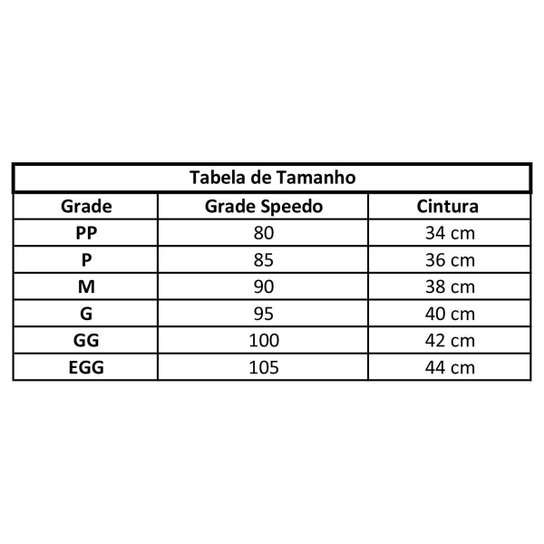 Tabela de Tamanho

| Grade | Grade Speedo | Cintura |
|---|---|---|
| PP | 80 | 34 cm |
| P | 85 | 36 cm |
| M | 90 | 38 cm |
| G | 95 | 40 cm |
| GG | 100 | 42 cm |
| EGG | 105 | 44 cm |